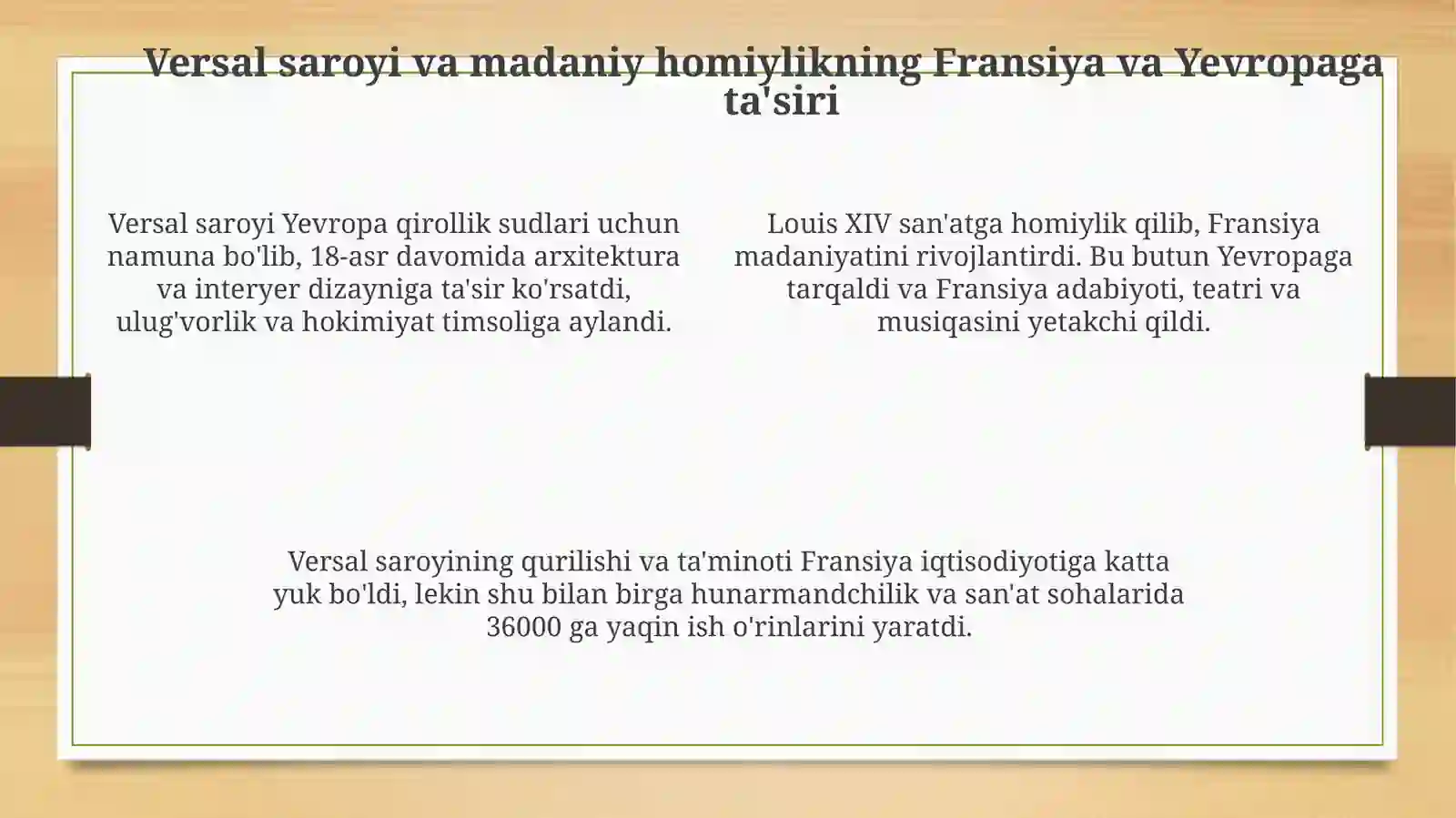 Versal saroyi va madaniy homiylikning Fransiya va Yevropaga ta'siri

Versal saroyi Yevropa qirollik sudlari uchun namuna bo'lib, 18-asr davomida arxitektura va interyer dizayniga ta'sir ko'rsatdi, ulug'vorlik va hokimiyat timsoliga aylandi.

Louis XIV san'atga homiylik qilib, Fransiya madaniyatini rivojlantirdi. Bu butun Yevropaga tarqaldi va Fransiya adabiyoti, teatri va musiqasini yetakchi qildi.

Versal saroyining qurilishi va ta'minoti Fransiya iqtisodiyotiga katta yuk bo'ldi, lekin shu bilan birga hunarmandchilik va san'at sohalarida 36000 ga yaqin ish o'rinlarini yaratdi.